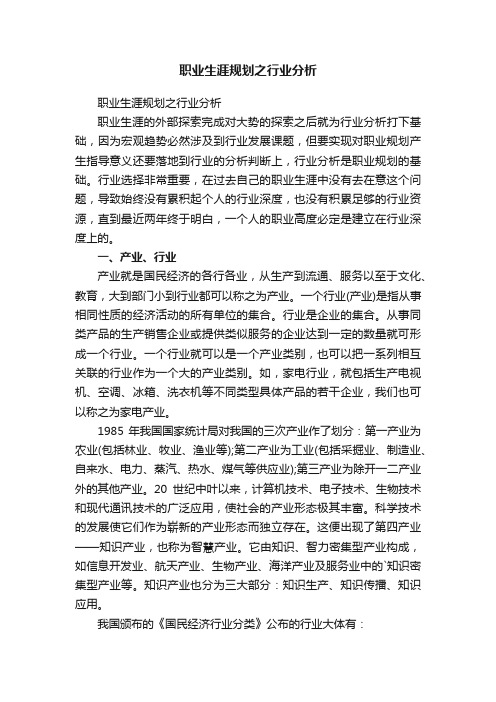 职业生涯规划之行业分析

职业生涯规划之行业分析

职业生涯的外部探索完成对大势的探索之后就为行业分析打下基础，因为宏观趋势必然涉及到行业发展课题，但要实现对职业规划产生指导意义还要落地到行业的分析判断上，行业分析是职业规划的基础。行业选择非常重要，在过去自己的职业生涯中没有去在意这个问题，导致始终没有累积起个人的行业深度，也没有积累足够的行业资源，直到最近两年终于明白，一个人的职业高度必定是建立在行业深度上的。

一、产业、行业

产业就是国民经济的各行各业，从生产到流通、服务以至于文化、教育，大到部门小到行业都可以称之为产业。一个行业(产业)是指从事相同性质的经济活动的所有单位的集合。行业是企业的集合。从事同类产品的生产销售企业或提供类似服务的企业达到一定的数量就可形成一个行业。一个行业就可以是一个产业类别，也可以把一系列相互关联的行业作为一个大的产业类别。如，家电行业，就包括生产电视机、空调、冰箱、洗衣机等不同类型具体产品的若干企业，我们也可以称之为家电产业。

1985 年我国国家统计局对我国的三次产业作了划分：第一产业为农业(包括林业、牧业、渔业等);第二产业为工业(包括采掘业、制造业、自来水、电力、蒸汽、热水、煤气等供应业);第三产业为除开一二产业外的其他产业。20 世纪中叶以来，计算机技术、电子技术、生物技术和现代通讯技术的广泛应用，使社会的产业形态极其丰富。科学技术的发展使它们作为崭新的产业形态而独立存在。这便出现了第四产业——知识产业，也称为智慧产业。它由知识、智力密集型产业构成，如信息开发业、航天产业、生物产业、海洋产业及服务业中的`知识密集型产业等。知识产业也分为三大部分：知识生产、知识传播、知识应用。

我国颁布的《国民经济行业分类》公布的行业大体有：